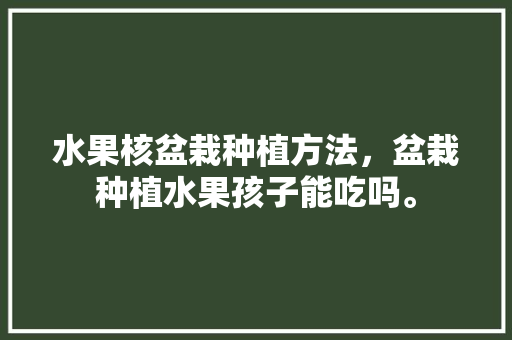 水果核盆栽种植方法，盆栽种植水果孩子能吃吗。